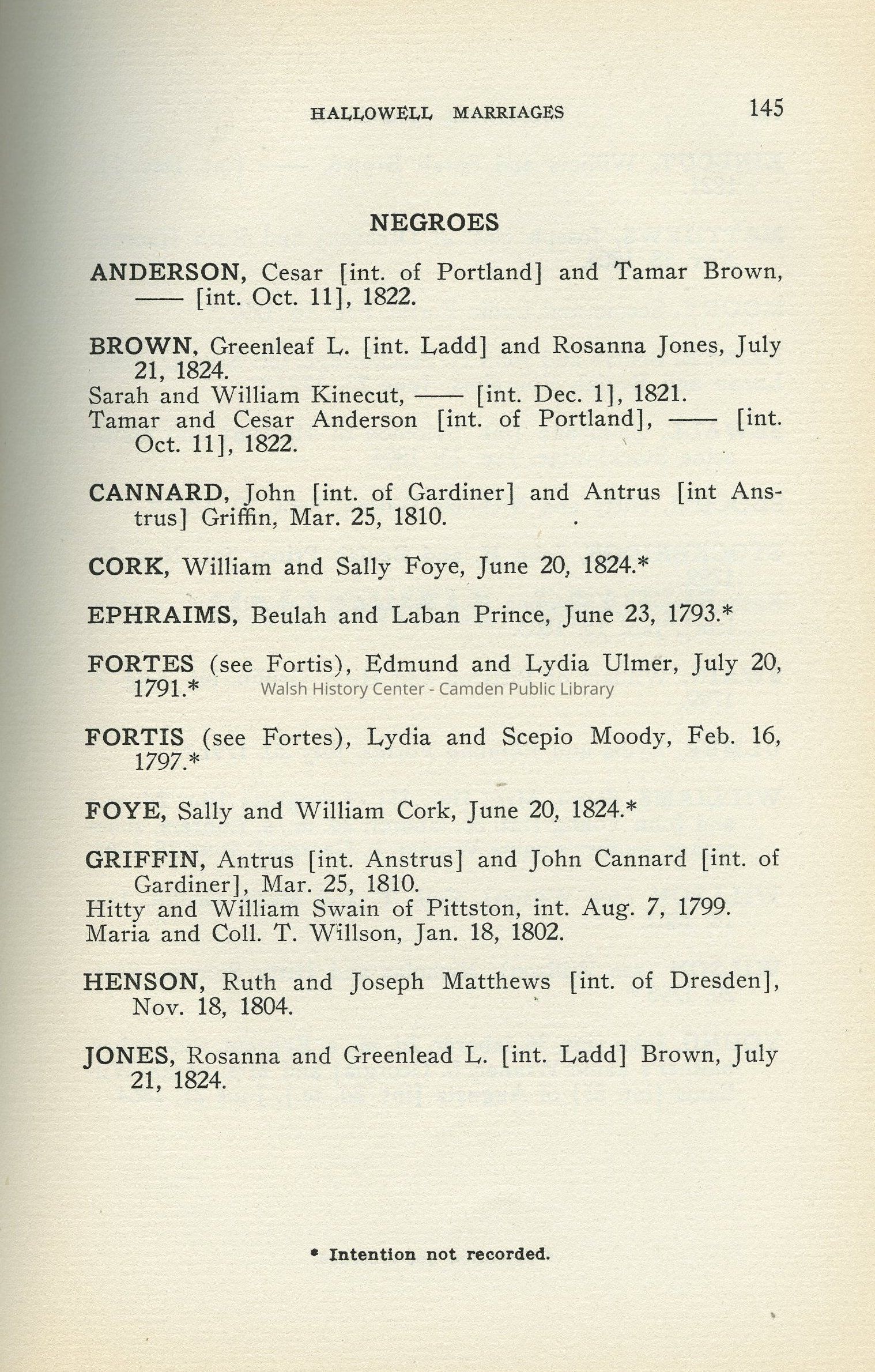 HALLOWELL MARRIAGES 145

NEGROES

ANDERSON, Cesar [int. of Portland] and Tamar Brown, —— [int. Oct. 11], 1822.

BROWN, Greenleaf L. [int. Ladd] and Rosanna Jones, July 21, 1824.
Sarah and William Kinecut, —— [int. Dec. 1], 1821.
Tamar and Cesar Anderson [int. of Portland], —— [int. Oct. 11], 1822.

CANNARD, John [int. of Gardiner] and Antrus [int Anstrus] Griffin, Mar. 25, 1810.

CORK, William and Sally Foye, June 20, 1824.*

EPHRAIMS, Beulah and Laban Prince, June 23, 1793.*

FORTES (see Fortis), Edmund and Lydia Ulmer, July 20, 1791.*

Walsh History Center - Camden Public Library

FORTIS (see Fortes), Lydia and Scepio Moody, Feb. 16, 1797.*

FOYE, Sally and William Cork, June 20, 1824.*

GRIFFIN, Antrus [int. Anstrus] and John Cannard [int. of Gardiner], Mar. 25, 1810.
Hitty and William Swain of Pittston, int. Aug. 7, 1799.
Maria and Coll. T. Willson, Jan. 18, 1802.

HENSON, Ruth and Joseph Matthews [int. of Dresden], Nov. 18, 1804.

JONES, Rosanna and Greenlead L. [int. Ladd] Brown, July 21, 1824.

* Intention not recorded.